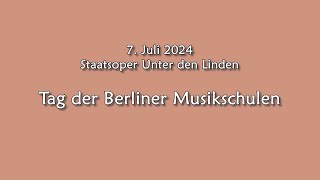 7. Juli 2024
Staatsoper Unter den Linden

Tag der Berliner Musikschulen